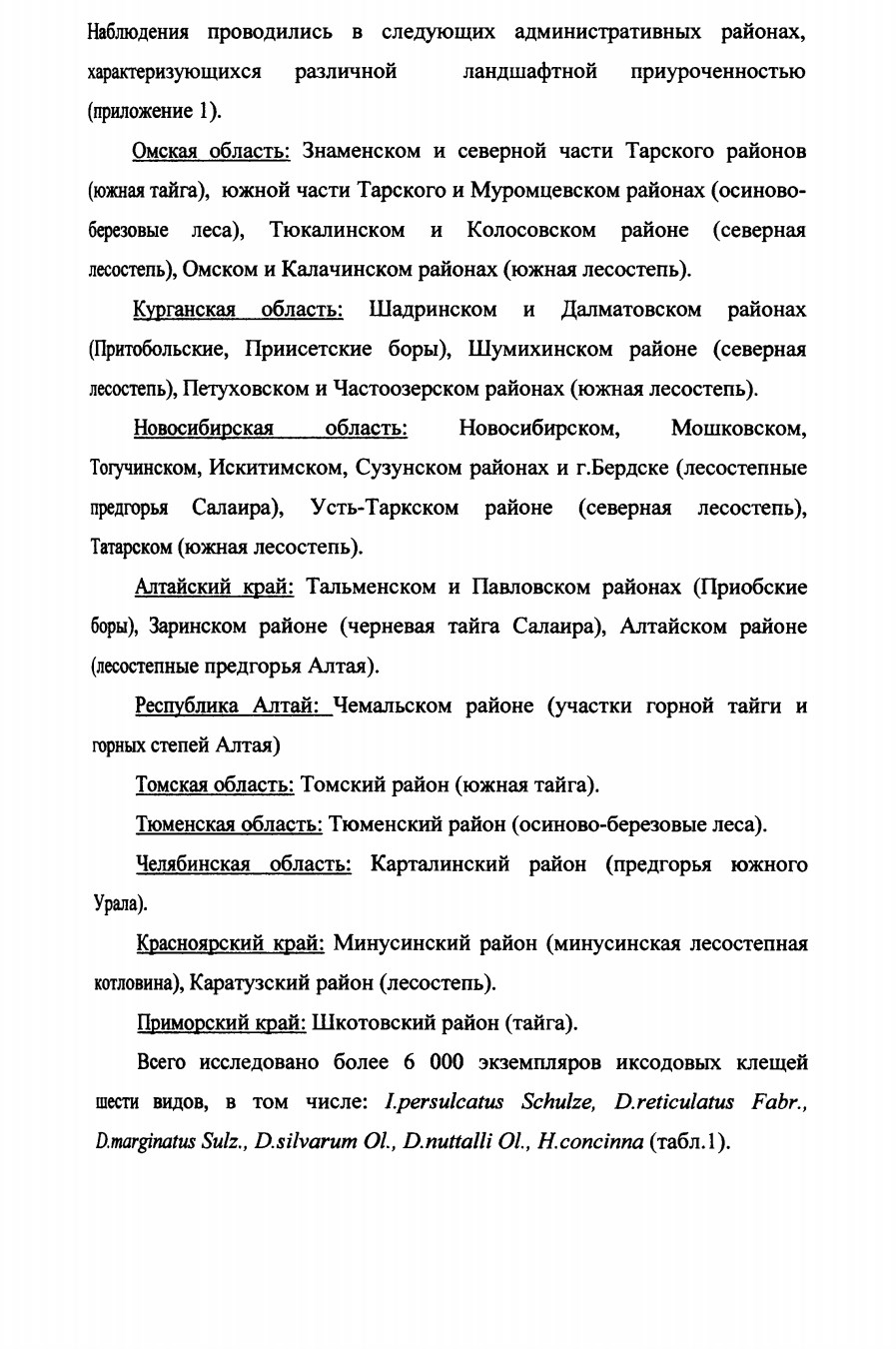 Наблюдения проводились в следующих административных районах, характеризующихся различной ландшафтной приуроченностью (приложение 1).

Омская область: Знаменском и северной части Тарского районов (южная тайга), южной части Тарского и Муромцевском районах (осиново-березовые леса), Тюкалинском и Колосовском районе (северная лесостепь), Омском и Калачинском районах (южная лесостепь).

Курганская область: Шадринском и Далматовском районах (Притобольские, Приисетские боры), Шумихинском районе (северная лесостепь), Петуховском и Частоозерском районах (южная лесостепь).

Новосибирская область: Новосибирском, Мошковском, Тогучинском, Искитимском, Сузунском районах и г.Бердске (лесостепные предгорья Салаира), Усть-Таркском районе (северная лесостепь), Татарском (южная лесостепь).

Алтайский край: Тальменском и Павловском районах (Приобские боры), Заринском районе (черневая тайга Салаира), Алтайском районе (лесостепные предгорья Алтая).

Республика Алтай: Чемальском районе (участки горной тайги и горных степей Алтая)

Томская область: Томский район (южная тайга).

Тюменская область: Тюменский район (осиново-березовые леса).

Челябинская область: Карталинский район (предгорья южного Урала).

Красноярский край: Минусинский район (минусинская лесостепная котловина), Каратузский район (лесостепь).

Приморский край: Шкотовский район (тайга).

Всего исследовано более 6 000 экземпляров иксодовых клещей шести видов, в том числе: I.persulcatus Schulze, D.reticulatus Fabr., D.marginatus Sulz., D.silvarum Ol., D.nuttalli Ol., H.concinna (табл.1).